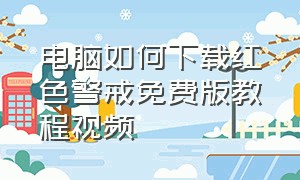 电脑如何下载红色警戒免费版教程视频